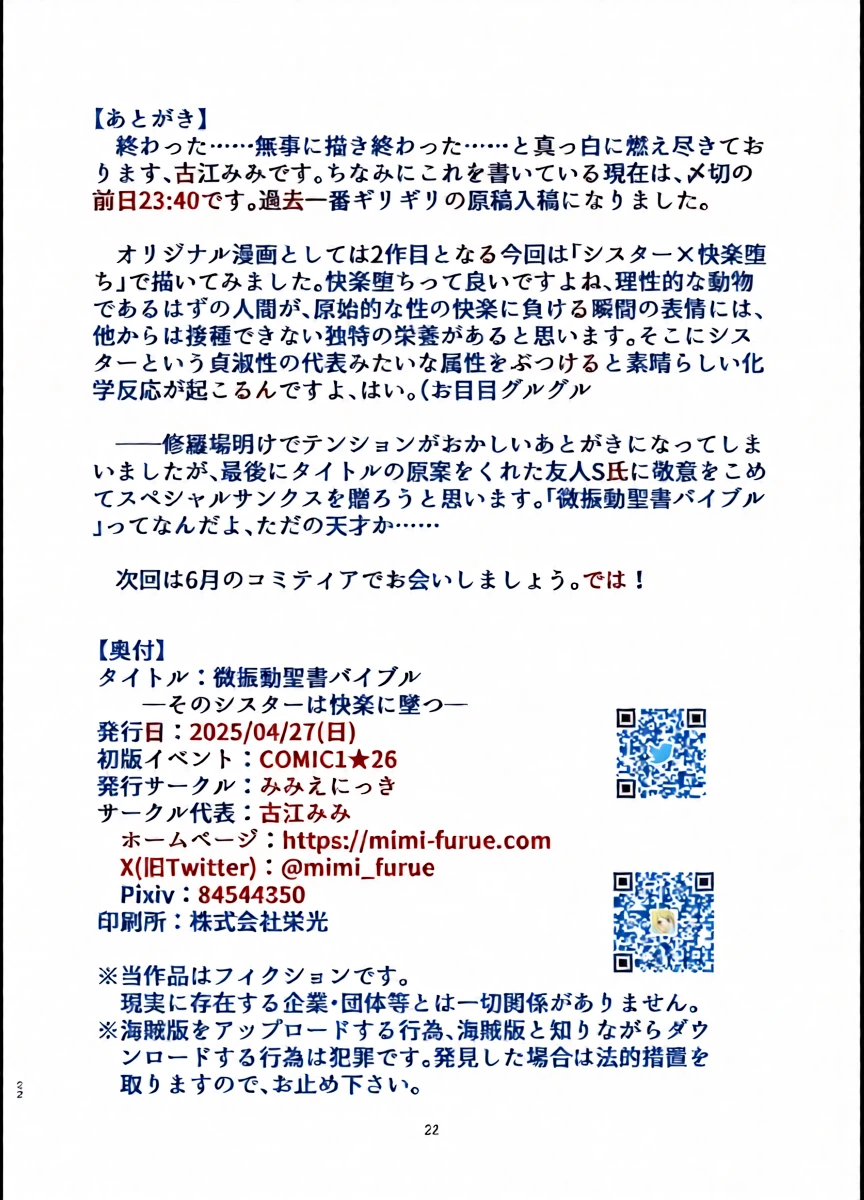 【あとがき】
終わった……無事に描き終わった……と真っ白に燃え尽きております、古江みみです。ちなみにこれを書いている現在は、〆切の前日23:40です。過去一番ギリギリの原稿入稿になりました。

オリジナル漫画としては2作目となる今回は「シスター×快楽堕ち」で描いてみました。快楽堕ちって良いですよね、理性的な動物であるはずの人間が、原始的な性の快楽に負ける瞬間の表情には、他からは接種できない独特の栄養があると思います。そこにシスターという貞淑性の代表みたいな属性をぶつけると素晴らしい化学反応が起こるんですよ、はい。(お目目グルグル

——修羅場明けでテンションがおかしいあとがきになってしまいましたが、最後にタイトルの原案をくれた友人S氏に敬意をこめてスペシャルサンクスを贈ろうと思います。「微振動聖書バイブル」ってなんだよ、ただの天才か……

次回は6月のコミティアでお会いしましょう。では！

【奥付】
タイトル：微振動聖書バイブル
—そのシスターは快楽に墜つ—
発行日：2025/04/27(日)
初版イベント：COMIC1★26
発行サークル：みみえにっき
サークル代表：古江みみ
ホームページ：https://mimi-furue.com
X(旧Twitter)：@mimi_furue
Pixiv：84544350
印刷所：株式会社栄光

※当作品はフィクションです。
現実に存在する企業・団体等とは一切関係がありません。
※海賊版をアップロードする行為、海賊版と知りながらダウンロードする行為は犯罪です。発見した場合は法的措置を取りますので、お止め下さい。

22

22